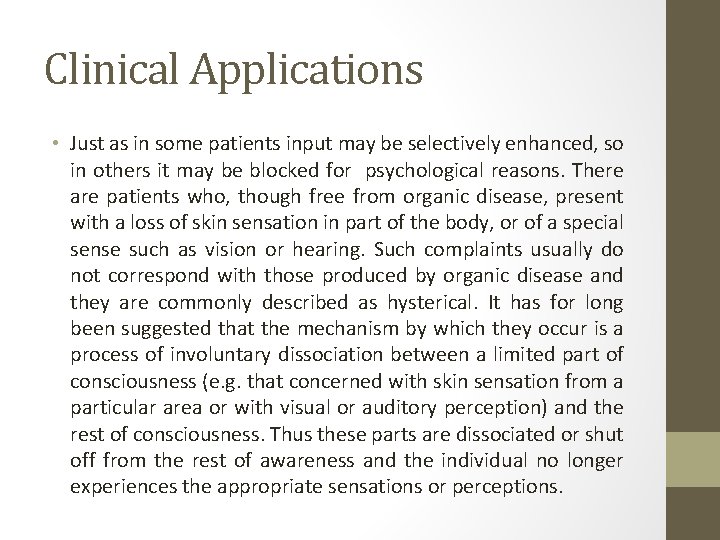 Clinical Applications

• Just as in some patients input may be selectively enhanced, so in others it may be blocked for psychological reasons. There are patients who, though free from organic disease, present with a loss of skin sensation in part of the body, or of a special sense such as vision or hearing. Such complaints usually do not correspond with those produced by organic disease and they are commonly described as hysterical. It has for long been suggested that the mechanism by which they occur is a process of involuntary dissociation between a limited part of consciousness (e.g. that concerned with skin sensation from a particular area or with visual or auditory perception) and the rest of consciousness. Thus these parts are dissociated or shut off from the rest of awareness and the individual no longer experiences the appropriate sensations or perceptions.